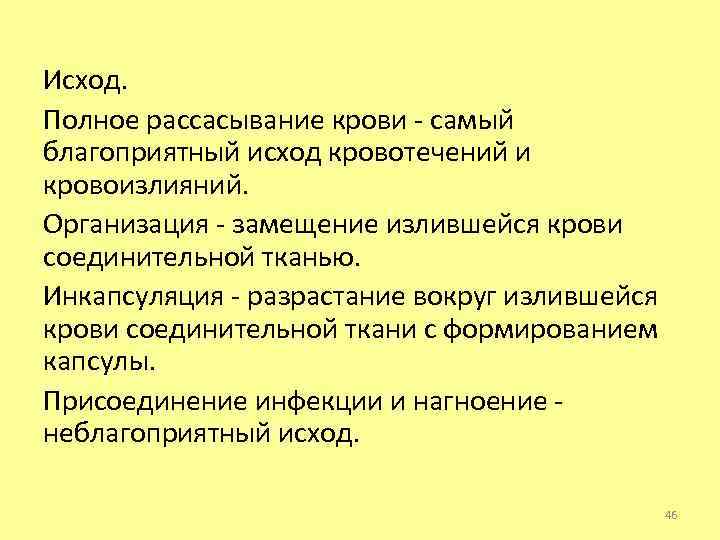 Исход.

Полное рассасывание крови - самый благоприятный исход кровотечений и кровоизлияний.

Организация - замещение излившейся крови соединительной тканью.

Инкапсуляция - разрастание вокруг излившейся крови соединительной ткани с формированием капсулы.

Присоединение инфекции и нагноение - неблагоприятный исход.

46